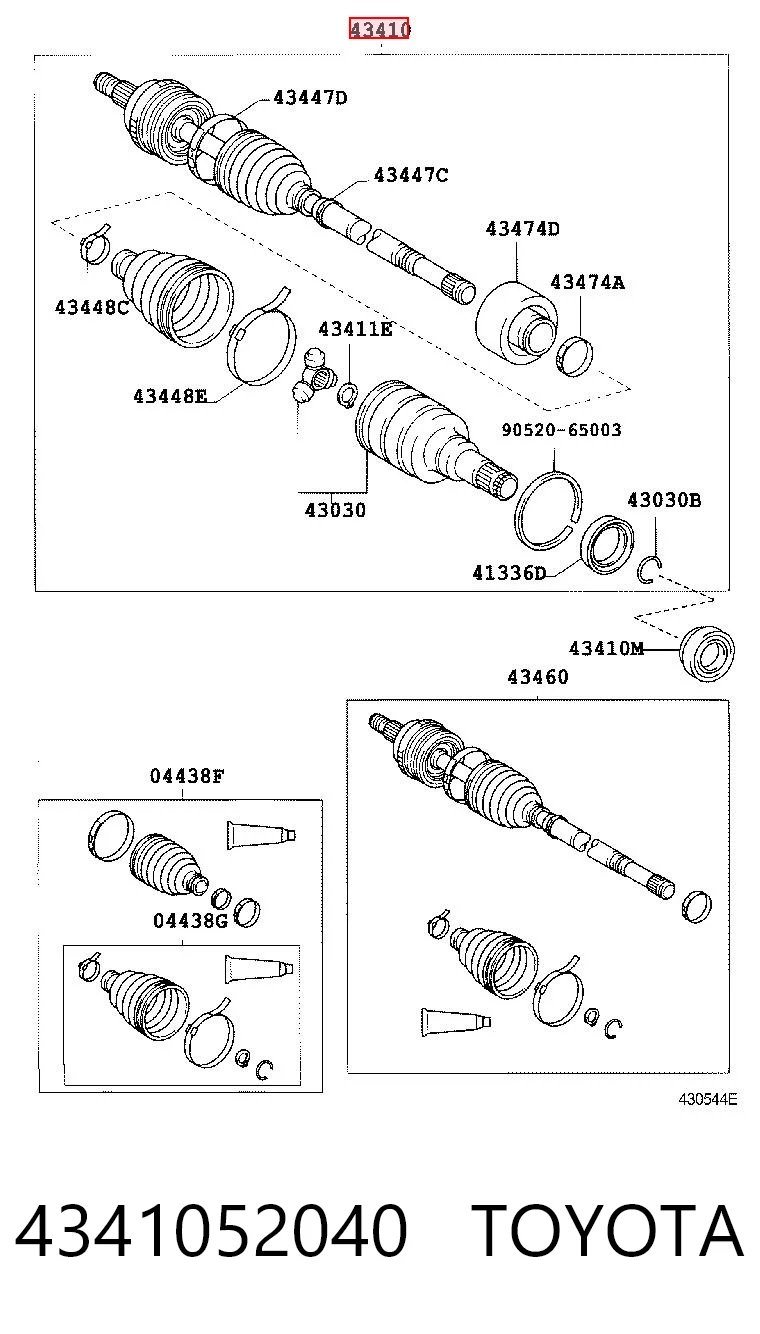 43410

43447D

43447C

43474D

43474A

43448C

43411E

43448E

90520-65003

43030

43030B

41336D

43410M

43460

04438F

04438G

430544E

4341052040 TOYOTA